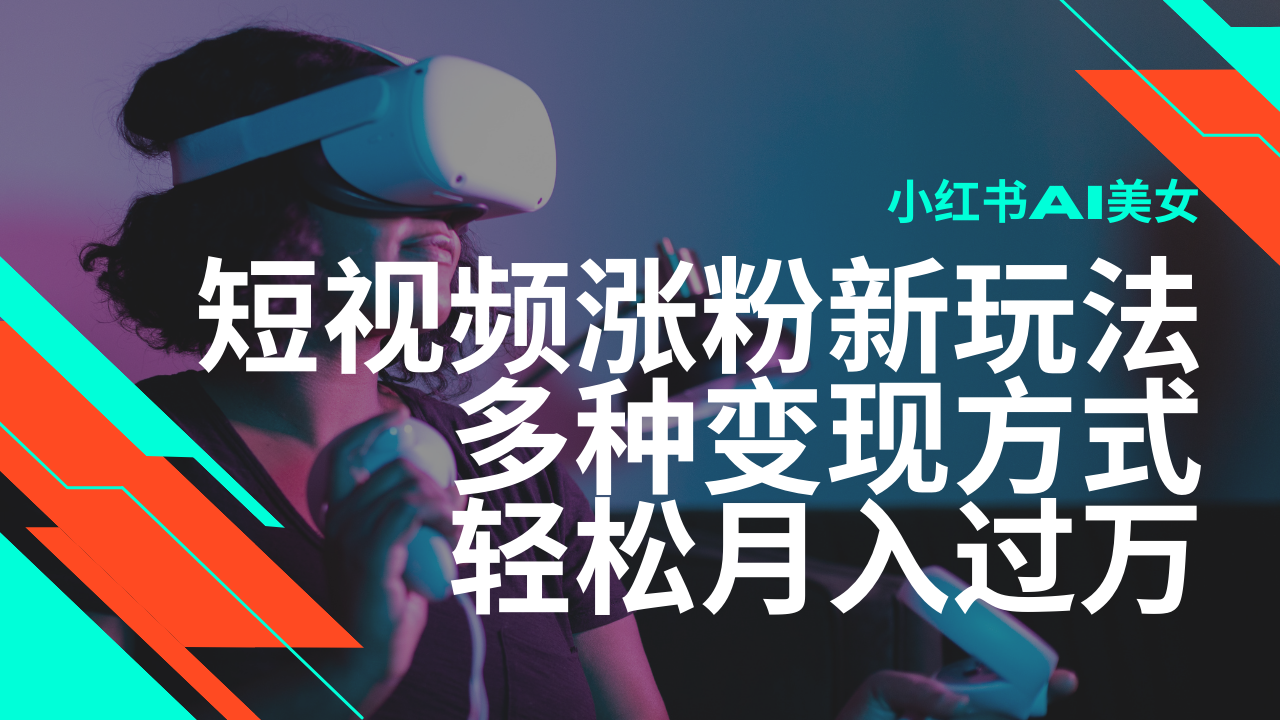 小红书AI美女

短视频涨粉新玩法
多种变现方式
轻松月入过万